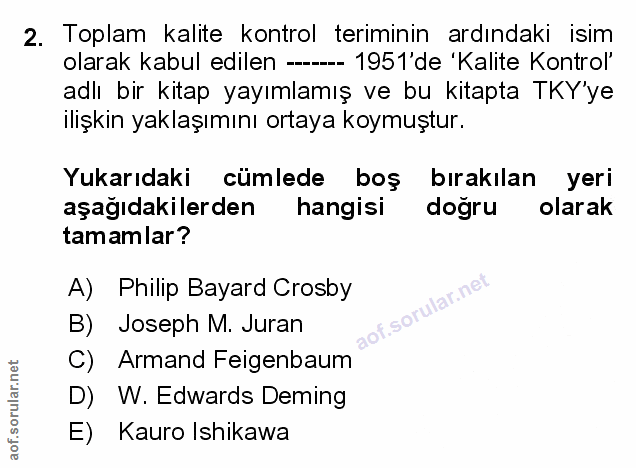 2. Toplam kalite kontrol teriminin ardındaki isim olarak kabul edilen ------- 1951'de 'Kalite Kontrol' adlı bir kitap yayımlamış ve bu kitapta TKY'ye ilişkin yaklaşımını ortaya koymuştur.

Yukarıdaki cümlede boş bırakılan yeri aşağıdakilerden hangisi doğru olarak tamamlar?

A) Philip Bayard Crosby
B) Joseph M. Juran
C) Armand Feigenbaum
D) W. Edwards Deming
E) Kauro Ishikawa

aof.sorular.net